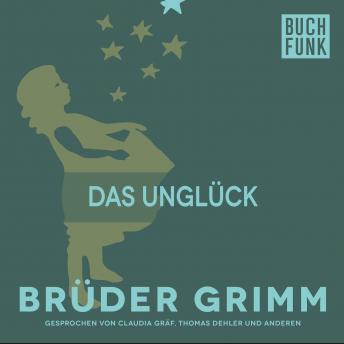 BUCH
FUNK

DAS UNGLÜCK

BRÜDER GRIMM

GESPROCHEN VON CLAUDIA GRÄF, THOMAS DEHLER UND ANDEREN